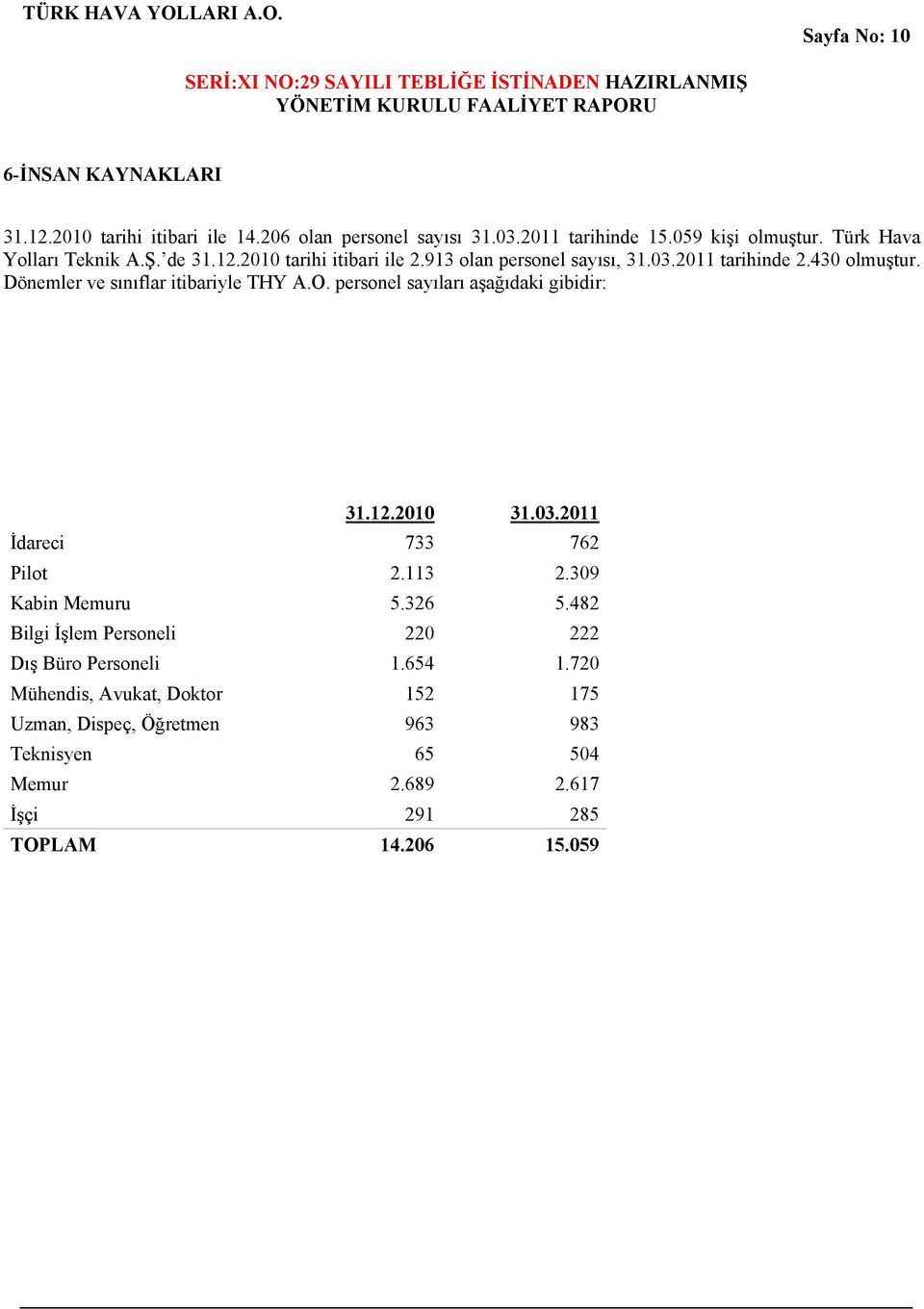 TÜRK HAVA YOLLARI A.O.

Sayfa No: 10

SERİ:XI NO:29 SAYILI TEBLİĞE İSTİNADEN HAZIRLANMIŞ YÖNETİM KURULU FAALİYET RAPORU

6-İNSAN KAYNAKLARI

31.12.2010 tarihi itibari ile 14.206 olan personel sayısı 31.03.2011 tarihinde 15.059 kişi olmuştur. Türk Hava Yolları Teknik A.Ş.'de 31.12.2010 tarihi itibari ile 2.913 olan personel sayısı, 31.03.2011 tarihinde 2.430 olmuştur. Dönemler ve sınıflar itibariyle THY A.O. personel sayıları aşağıdaki gibidir:

| | 31.12.2010 | 31.03.2011 |
|---|---|---|
| İdareci | 733 | 762 |
| Pilot | 2.113 | 2.309 |
| Kabin Memuru | 5.326 | 5.482 |
| Bilgi İşlem Personeli | 220 | 222 |
| Dış Büro Personeli | 1.654 | 1.720 |
| Mühendis, Avukat, Doktor | 152 | 175 |
| Uzman, Dispeç, Öğretmen | 963 | 983 |
| Teknisyen | 65 | 504 |
| Memur | 2.689 | 2.617 |
| İşçi | 291 | 285 |
| TOPLAM | 14.206 | 15.059 |